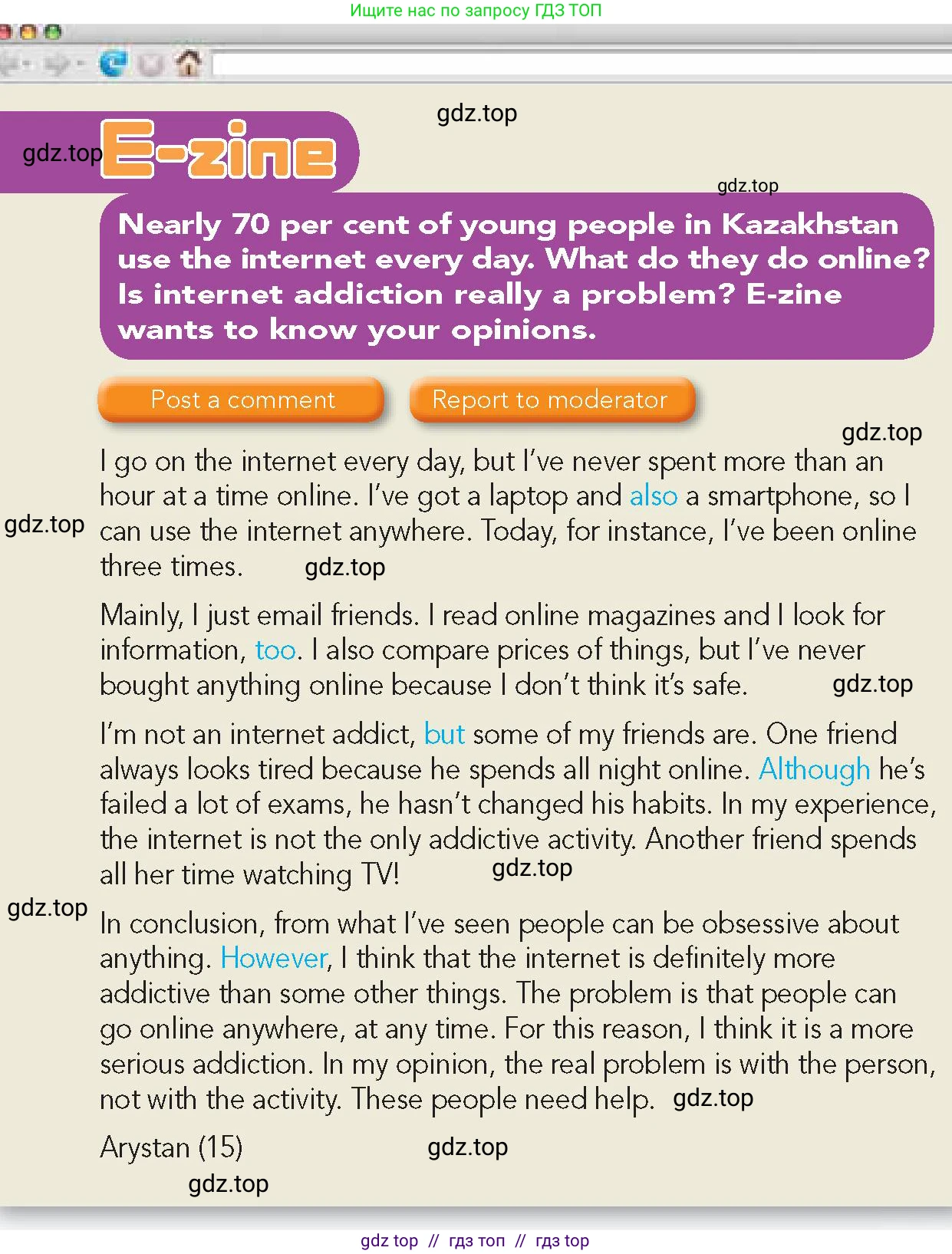 Ищите нас по запросу ГДЗ ТОП

gdz.top

gdz.top E-zine

gdz.top

Nearly 70 per cent of young people in Kazakhstan use the internet every day. What do they do online? Is internet addiction really a problem? E-zine wants to know your opinions.

Post a comment

Report to moderator

gdz.top

I go on the internet every day, but I've never spent more than an hour at a time online. I've got a laptop and also a smartphone, so I can use the internet anywhere. Today, for instance, I've been online three times.

gdz.top

gdz.top

Mainly, I just email friends. I read online magazines and I look for information, too. I also compare prices of things, but I've never bought anything online because I don't think it's safe.

gdz.top

I'm not an internet addict, but some of my friends are. One friend always looks tired because he spends all night online. Although he's failed a lot of exams, he hasn't changed his habits. In my experience, the internet is not the only addictive activity. Another friend spends all her time watching TV!

gdz.top

gdz.top

In conclusion, from what I've seen people can be obsessive about anything. However, I think that the internet is definitely more addictive than some other things. The problem is that people can go online anywhere, at any time. For this reason, I think it is a more serious addiction. In my opinion, the real problem is with the person, not with the activity. These people need help.

gdz.top

Arystan (15)

gdz.top

gdz.top

gdz top // гдз топ // гдз top